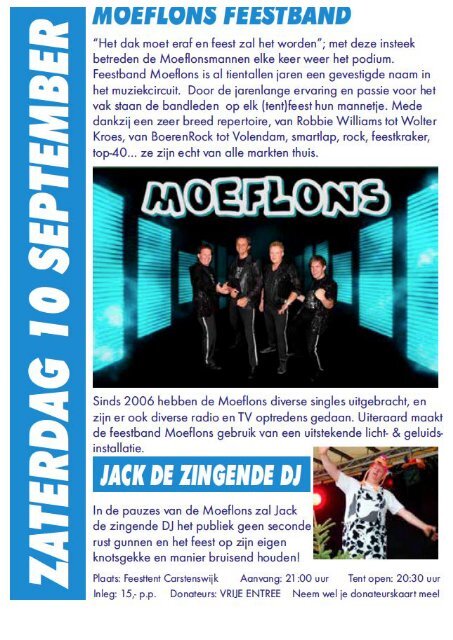 ZATERDAG 10 SEPTEMBER

MOEFLONS FEESTBAND

"Het dak moet eraf en feest zal het worden"; met deze insteek betreden de Moeflonsmannen elke keer weer het podium. Feestband Moeflons is al tientallen jaren een gevestigde naam in het muziekcircuit. Door de jarenlange ervaring en passie voor het vak staan de bandleden op elk (tent)feest hun mannetje. Mede dankzij een zeer breed repertoire, van Robbie Williams tot Wolter Kroes, van BoerenRock tot Volendam, smartlap, rock, feestkraker, top-40... ze zijn echt van alle markten thuis.

MOEFLONS

Sinds 2006 hebben de Moeflons diverse singles uitgebracht, en zijn er ook diverse radio en TV optredens gedaan. Uiteraard maakt de feestband Moeflons gebruik van een uitstekende licht- & geluidsinstallatie.

JACK DE ZINGENDE DJ

In de pauzes van de Moeflons zal Jack de zingende DJ het publiek geen seconde rust gunnen en het feest op zijn eigen knotsgekke en manier bruisend houden!

Plaats: Feesttent Carstenswijk Aanvang: 21:00 uur Tent open: 20:30 uur
Inleg: 15,- p.p. Donateurs: VRIJE ENTREE Neem wel je donateurskaart mee!